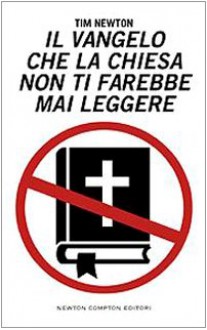 TIM NEWTON

IL VANGELO CHE LA CHIESA NON TI FAREBBE MAI LEGGERE

NEWTON COMPTON EDITORI